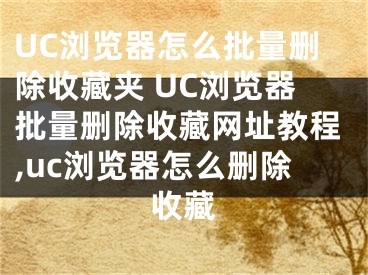 UC浏览器怎么批量删除收藏夹 UC浏览器批量删除收藏网址教程,uc浏览器怎么删除收藏